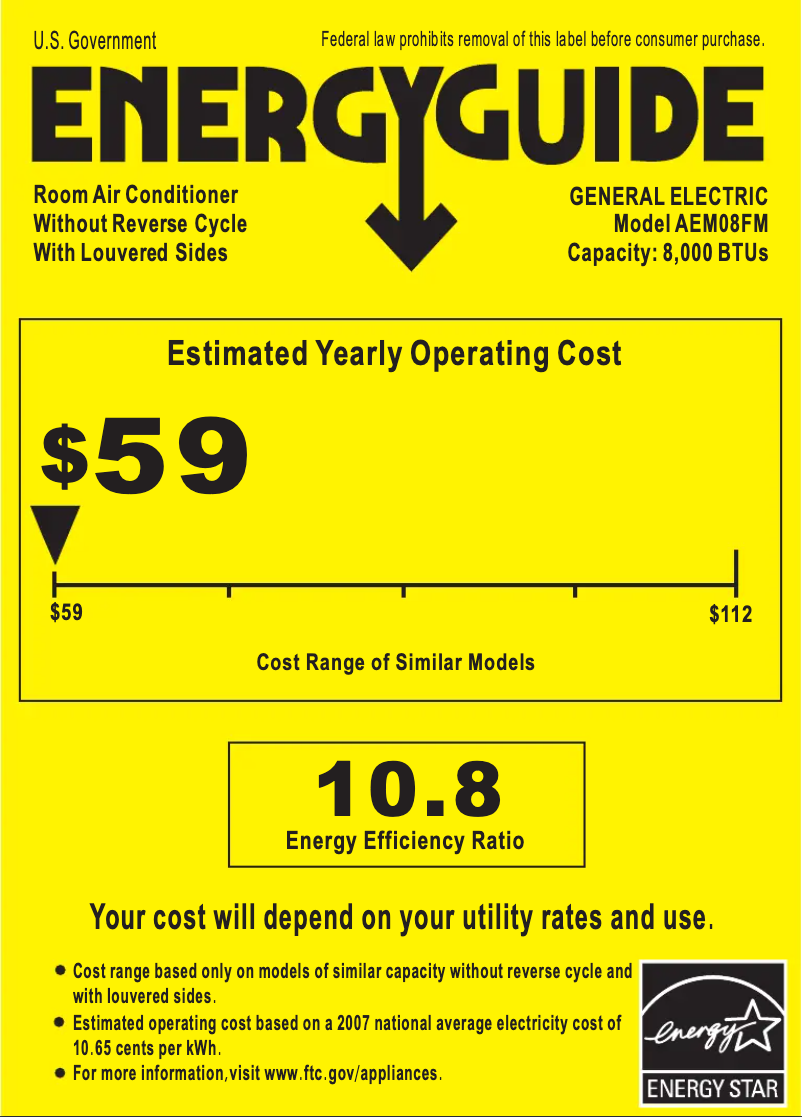 U.S. Government

Federal law prohibits removal of this label before consumer purchase.

ENERGYGUIDE

Room Air Conditioner
Without Reverse Cycle
With Louvered Sides

GENERAL ELECTRIC
Model AEM08FM
Capacity: 8,000 BTUs

Estimated Yearly Operating Cost

$59

$59

$112

Cost Range of Similar Models

10.8

Energy Efficiency Ratio

Your cost will depend on your utility rates and use.

• Cost range based only on models of similar capacity without reverse cycle and with louvered sides.
• Estimated operating cost based on a 2007 national average electricity cost of 10.65 cents per kWh.
• For more information,visit www.ftc.gov/appliances.

energy

ENERGY STAR